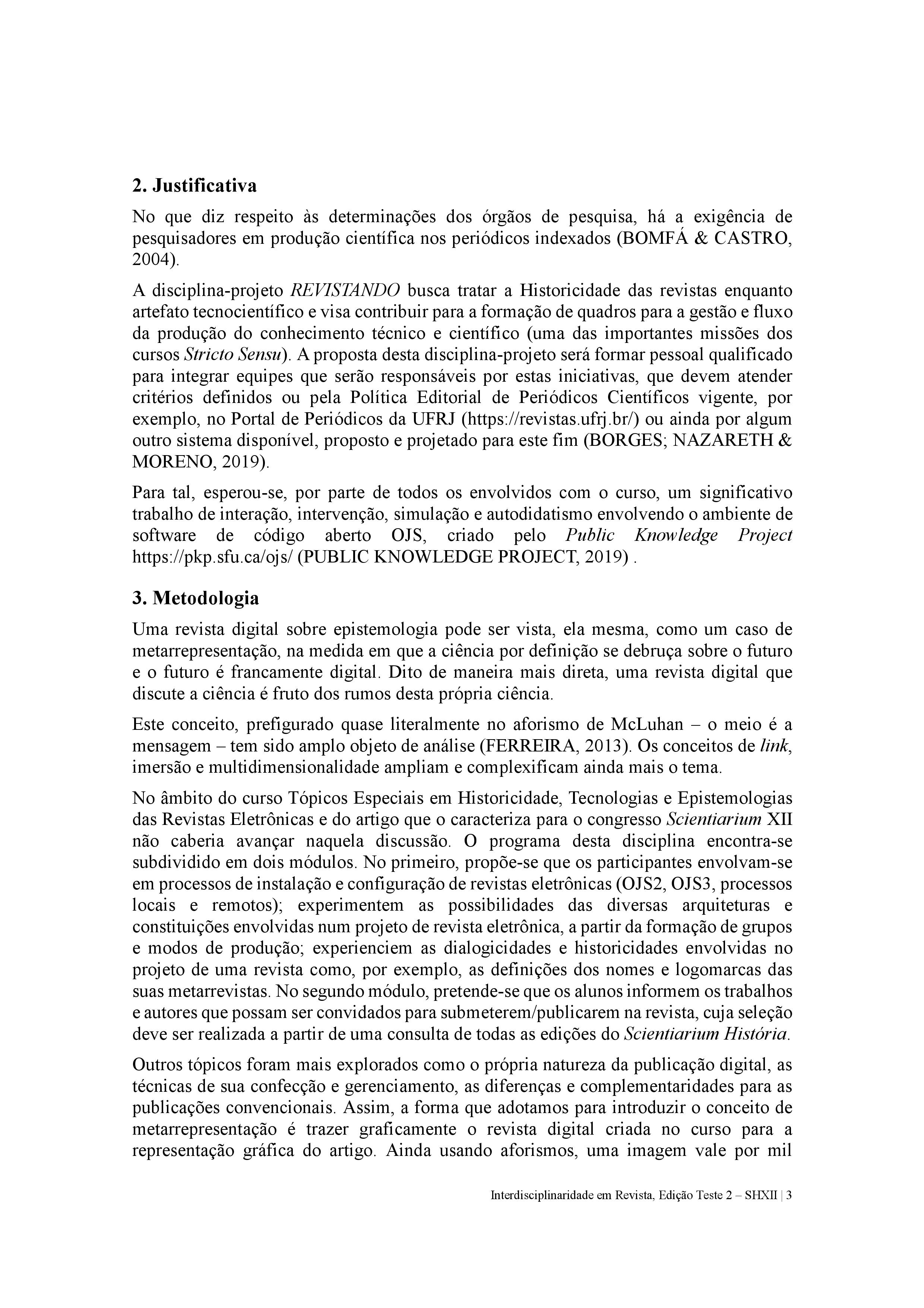 2. Justificativa

No que diz respeito às determinações dos órgãos de pesquisa, há a exigência de pesquisadores em produção científica nos periódicos indexados (BOMFÁ & CASTRO, 2004).

A disciplina-projeto REVISTANDO busca tratar a Historicidade das revistas enquanto artefato tecnocientífico e visa contribuir para a formação de quadros para a gestão e fluxo da produção do conhecimento técnico e científico (uma das importantes missões dos cursos Stricto Sensu). A proposta desta disciplina-projeto será formar pessoal qualificado para integrar equipes que serão responsáveis por estas iniciativas, que devem atender critérios definidos ou pela Política Editorial de Periódicos Científicos vigente, por exemplo, no Portal de Periódicos da UFRJ (https://revistas.ufrj.br/) ou ainda por algum outro sistema disponível, proposto e projetado para este fim (BORGES; NAZARETH & MORENO, 2019).

Para tal, esperou-se, por parte de todos os envolvidos com o curso, um significativo trabalho de interação, intervenção, simulação e autodidatismo envolvendo o ambiente de software de código aberto OJS, criado pelo Public Knowledge Project https://pkp.sfu.ca/ojs/ (PUBLIC KNOWLEDGE PROJECT, 2019) .

3. Metodologia

Uma revista digital sobre epistemologia pode ser vista, ela mesma, como um caso de metarrepresentação, na medida em que a ciência por definição se debruça sobre o futuro e o futuro é francamente digital. Dito de maneira mais direta, uma revista digital que discute a ciência é fruto dos rumos desta própria ciência.

Este conceito, prefigurado quase literalmente no aforismo de McLuhan – o meio é a mensagem – tem sido amplo objeto de análise (FERREIRA, 2013). Os conceitos de link, imersão e multidimensionalidade ampliam e complexificam ainda mais o tema.

No âmbito do curso Tópicos Especiais em Historicidade, Tecnologias e Epistemologias das Revistas Eletrônicas e do artigo que o caracteriza para o congresso Scientiarium XII não caberia avançar naquela discussão. O programa desta disciplina encontra-se subdividido em dois módulos. No primeiro, propõe-se que os participantes envolvam-se em processos de instalação e configuração de revistas eletrônicas (OJS2, OJS3, processos locais e remotos); experimentem as possibilidades das diversas arquiteturas e constituições envolvidas num projeto de revista eletrônica, a partir da formação de grupos e modos de produção; experienciem as dialogicidades e historicidades envolvidas no projeto de uma revista como, por exemplo, as definições dos nomes e logomarcas das suas metarrevistas. No segundo módulo, pretende-se que os alunos informem os trabalhos e autores que possam ser convidados para submeterem/publicarem na revista, cuja seleção deve ser realizada a partir de uma consulta de todas as edições do Scientiarium História.

Outros tópicos foram mais explorados como o própria natureza da publicação digital, as técnicas de sua confecção e gerenciamento, as diferenças e complementaridades para as publicações convencionais. Assim, a forma que adotamos para introduzir o conceito de metarrepresentação é trazer graficamente o revista digital criada no curso para a representação gráfica do artigo. Ainda usando aforismos, uma imagem vale por mil

Interdisciplinaridade em Revista, Edição Teste 2 – SHXII | 3